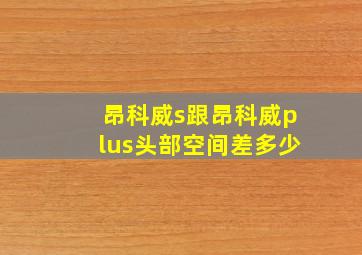 昂科威s跟昂科威plus头部空间差多少